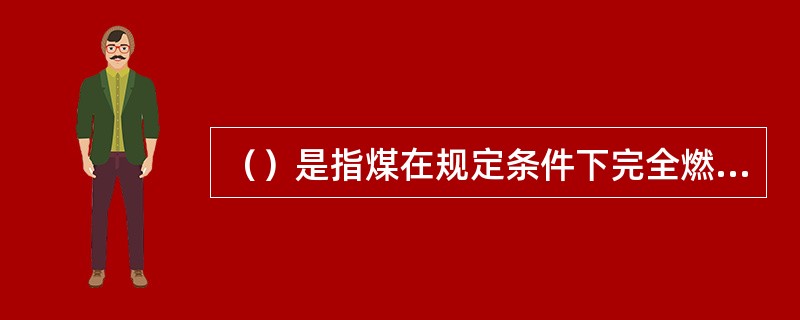 （）是指煤在规定条件下完全燃...